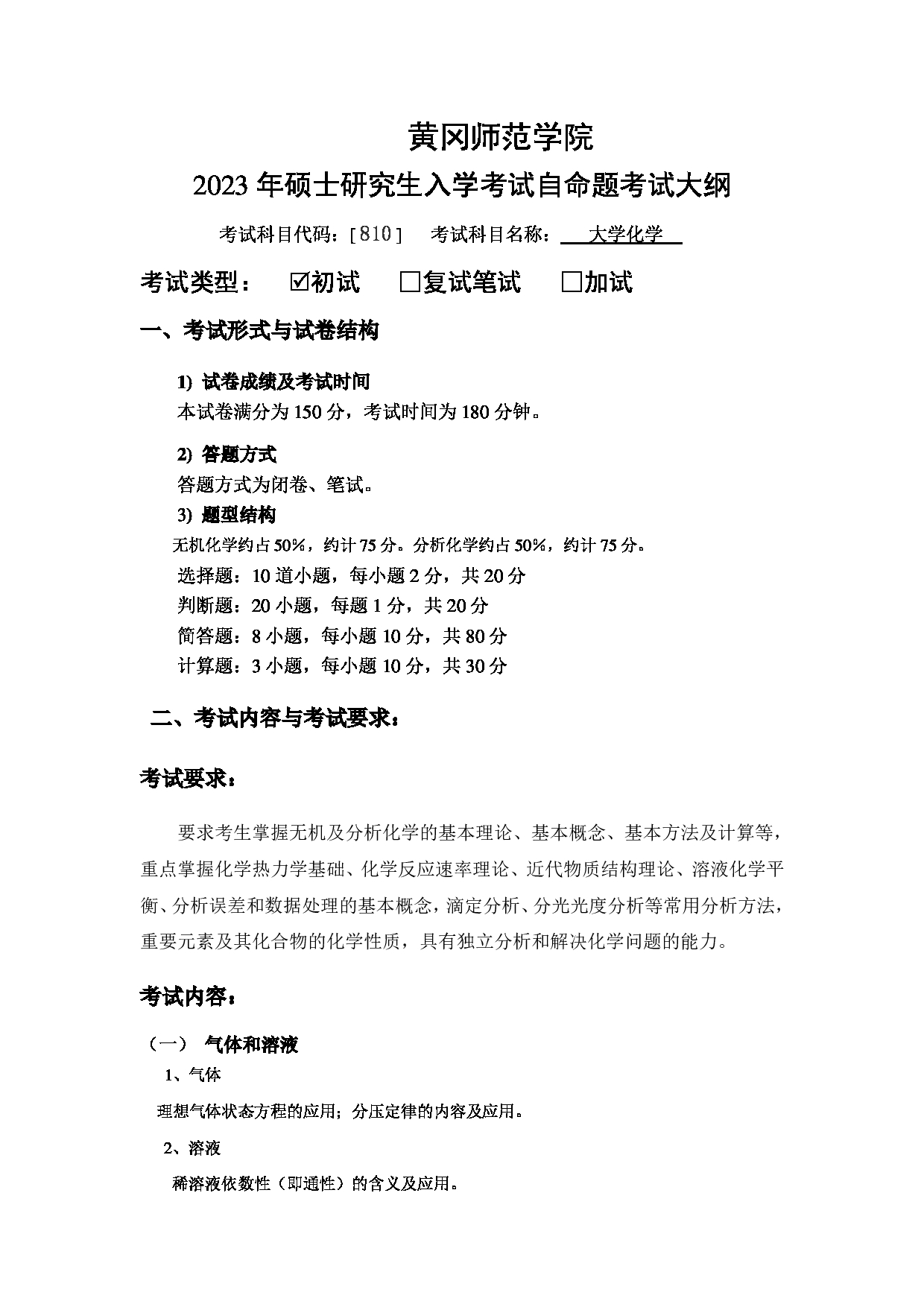 黄冈师范学院

2023 年硕士研究生入学考试自命题考试大纲

考试科目代码：[810]　考试科目名称：　大学化学

考试类型：　☑初试　□复试笔试　□加试

一、考试形式与试卷结构

1) 试卷成绩及考试时间
本试卷满分为 150 分，考试时间为 180 分钟。

2) 答题方式
答题方式为闭卷、笔试。

3) 题型结构
无机化学约占 50%，约计 75 分。分析化学约占 50%，约计 75 分。
选择题：10 道小题，每小题 2 分，共 20 分
判断题：20 小题，每题 1 分，共 20 分
简答题：8 小题，每小题 10 分，共 80 分
计算题：3 小题，每小题 10 分，共 30 分

二、考试内容与考试要求：

考试要求：

要求考生掌握无机及分析化学的基本理论、基本概念、基本方法及计算等，重点掌握化学热力学基础、化学反应速率理论、近代物质结构理论、溶液化学平衡、分析误差和数据处理的基本概念，滴定分析、分光光度分析等常用分析方法，重要元素及其化合物的化学性质，具有独立分析和解决化学问题的能力。

考试内容：

（一）　气体和溶液

1、气体

理想气体状态方程的应用；分压定律的内容及应用。

2、溶液

稀溶液依数性（即通性）的含义及应用。